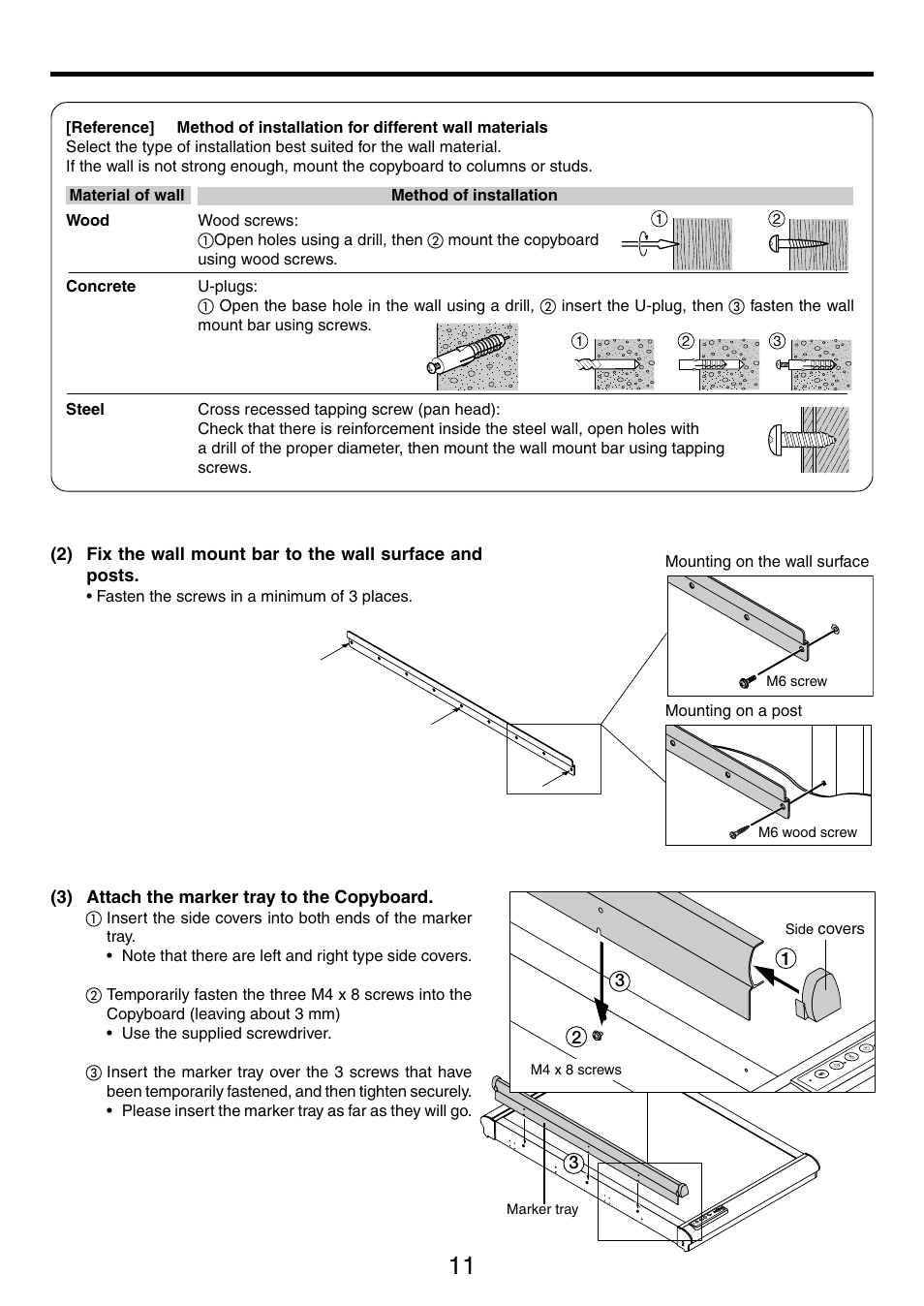 [Reference] Method of installation for different wall materials
Select the type of installation best suited for the wall material.
If the wall is not strong enough, mount the copyboard to columns or studs.

| Material of wall | Method of installation |
|---|---|
| Wood | Wood screws: ①Open holes using a drill, then ② mount the copyboard using wood screws. ① ② |
| Concrete | U-plugs: ① Open the base hole in the wall using a drill, ② insert the U-plug, then ③ fasten the wall mount bar using screws. ① ② ③ |
| Steel | Cross recessed tapping screw (pan head): Check that there is reinforcement inside the steel wall, open holes with a drill of the proper diameter, then mount the wall mount bar using tapping screws. |

(2) Fix the wall mount bar to the wall surface and posts.
• Fasten the screws in a minimum of 3 places.

Mounting on the wall surface
M6 screw
Mounting on a post
M6 wood screw

(3) Attach the marker tray to the Copyboard.
① Insert the side covers into both ends of the marker tray.
• Note that there are left and right type side covers.

② Temporarily fasten the three M4 x 8 screws into the Copyboard (leaving about 3 mm)
• Use the supplied screwdriver.

③ Insert the marker tray over the 3 screws that have been temporarily fastened, and then tighten securely.
• Please insert the marker tray as far as they will go.

Side covers
①
③
②
M4 x 8 screws
③
Marker tray

11